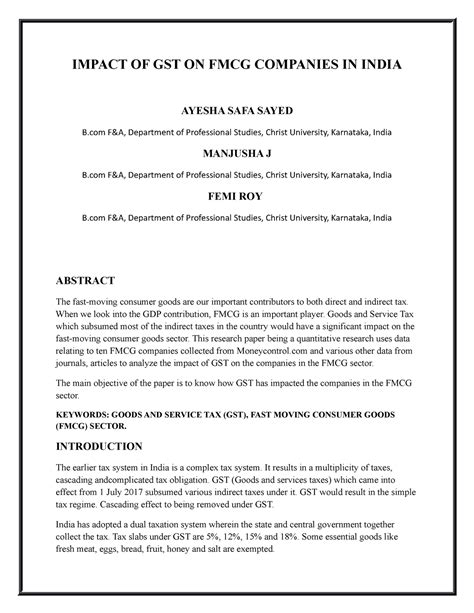 IMPACT OF GST ON FMCG COMPANIES IN INDIA

AYESHA SAFA SAYED

B.com F&A, Department of Professional Studies, Christ University, Karnataka, India

MANJUSHA J

B.com F&A, Department of Professional Studies, Christ University, Karnataka, India

FEMI ROY

B.com F&A, Department of Professional Studies, Christ University, Karnataka, India

ABSTRACT

The fast-moving consumer goods are our important contributors to both direct and indirect tax. When we look into the GDP contribution, FMCG is an important player. Goods and Service Tax which subsumed most of the indirect taxes in the country would have a significant impact on the fast-moving consumer goods sector. This research paper being a quantitative research uses data relating to ten FMCG companies collected from Moneycontrol.com and various other data from journals, articles to analyze the impact of GST on the companies in the FMCG sector.

The main objective of the paper is to know how GST has impacted the companies in the FMCG sector.

KEYWORDS: GOODS AND SERVICE TAX (GST), FAST MOVING CONSUMER GOODS (FMCG) SECTOR.

INTRODUCTION

The earlier tax system in India is a complex tax system. It results in a multiplicity of taxes, cascading andcomplicated tax obligation. GST (Goods and services taxes) which came into effect from 1 July 2017 subsumed various indirect taxes under it. GST would result in the simple tax regime. Cascading effect to being removed under GST.

India has adopted a dual taxation system wherein the state and central government together collect the tax. Tax slabs under GST are 5%, 12%, 15% and 18%. Some essential goods like fresh meat, eggs, bread, fruit, honey and salt are exempted.